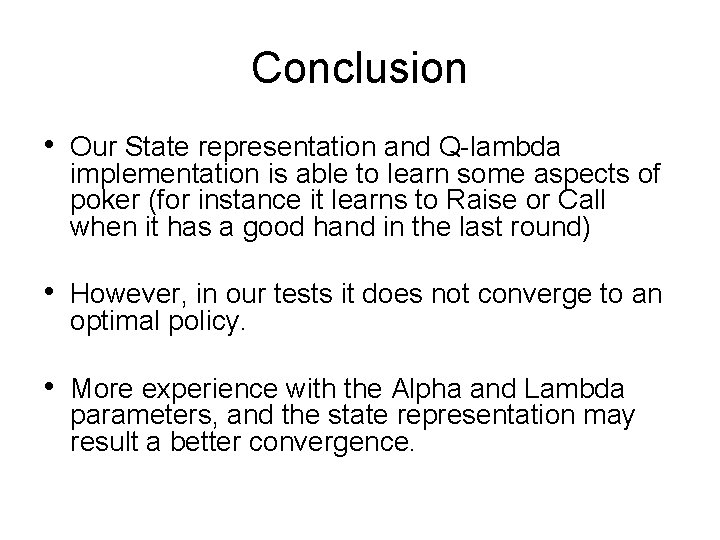 Conclusion

• Our State representation and Q-lambda implementation is able to learn some aspects of poker (for instance it learns to Raise or Call when it has a good hand in the last round)

• However, in our tests it does not converge to an optimal policy.

• More experience with the Alpha and Lambda parameters, and the state representation may result a better convergence.